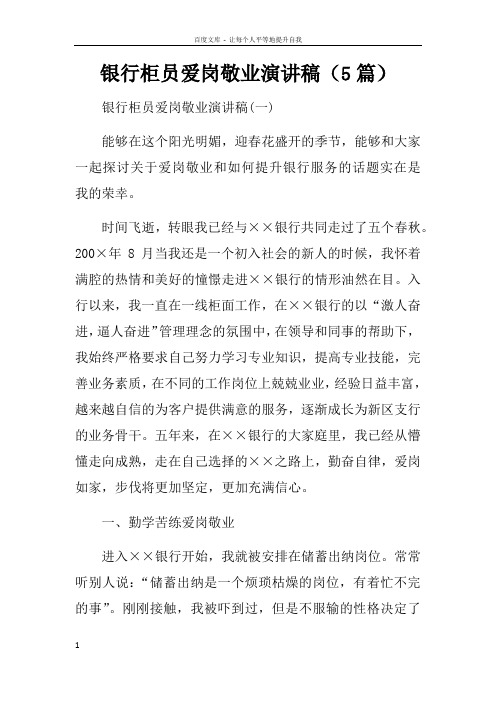 百度文库 - 让每个人平等地提升自我

银行柜员爱岗敬业演讲稿（5篇）

银行柜员爱岗敬业演讲稿(一)

能够在这个阳光明媚，迎春花盛开的季节，能够和大家一起探讨关于爱岗敬业和如何提升银行服务的话题实在是我的荣幸。

时间飞逝，转眼我已经与××银行共同走过了五个春秋。200×年 8 月当我还是一个初入社会的新人的时候，我怀着满腔的热情和美好的憧憬走进××银行的情形油然在目。入行以来，我一直在一线柜面工作，在××银行的以“激人奋进，逼人奋进”管理理念的氛围中，在领导和同事的帮助下，我始终严格要求自己努力学习专业知识，提高专业技能，完善业务素质，在不同的工作岗位上兢兢业业，经验日益丰富，越来越自信的为客户提供满意的服务，逐渐成长为新区支行的业务骨干。五年来，在××银行的大家庭里，我已经从懵懂走向成熟，走在自己选择的××之路上，勤奋自律，爱岗如家，步伐将更加坚定，更加充满信心。

一、勤学苦练爱岗敬业

进入××银行开始，我就被安排在储蓄出纳岗位。常常听别人说：“储蓄出纳是一个烦琐枯燥的岗位，有着忙不完的事”。刚刚接触，我被吓到过，但是不服输的性格决定了

1